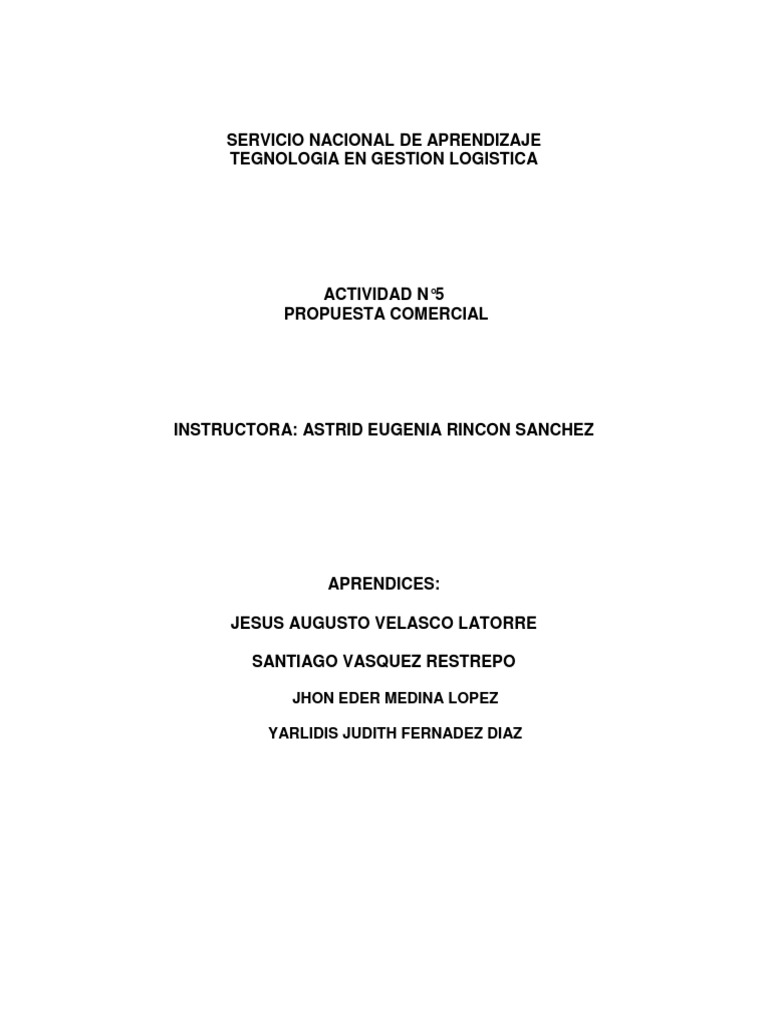 SERVICIO NACIONAL DE APRENDIZAJE
TEGNOLOGIA EN GESTION LOGISTICA

ACTIVIDAD N°5
PROPUESTA COMERCIAL

INSTRUCTORA: ASTRID EUGENIA RINCON SANCHEZ

APRENDICES:

JESUS AUGUSTO VELASCO LATORRE

SANTIAGO VASQUEZ RESTREPO

JHON EDER MEDINA LOPEZ

YARLIDIS JUDITH FERNADEZ DIAZ